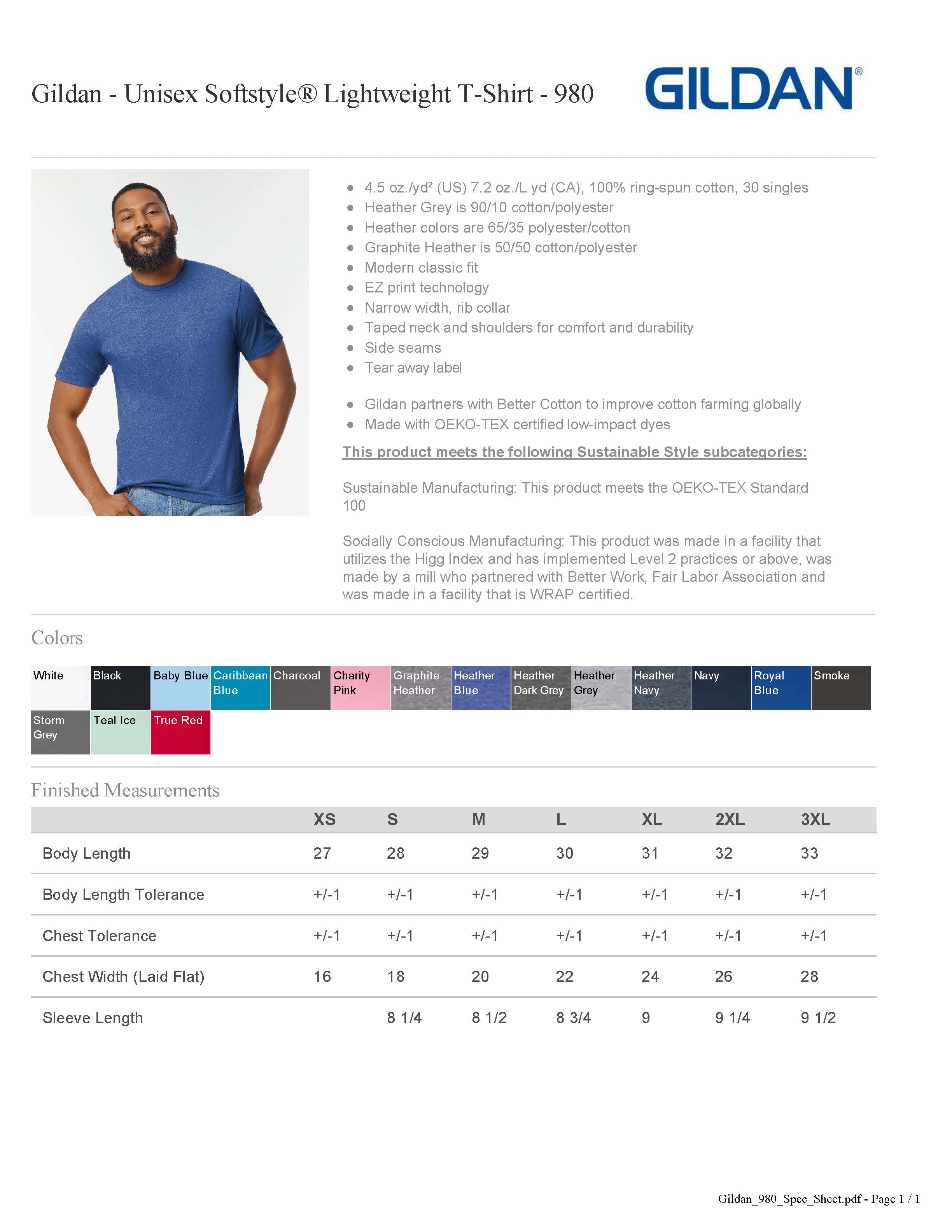 Gildan - Unisex Softstyle® Lightweight T-Shirt - 980

GILDAN®

- 4.5 oz./yd² (US) 7.2 oz./L yd (CA), 100% ring-spun cotton, 30 singles
- Heather Grey is 90/10 cotton/polyester
- Heather colors are 65/35 polyester/cotton
- Graphite Heather is 50/50 cotton/polyester
- Modern classic fit
- EZ print technology
- Narrow width, rib collar
- Taped neck and shoulders for comfort and durability
- Side seams
- Tear away label

- Gildan partners with Better Cotton to improve cotton farming globally
- Made with OEKO-TEX certified low-impact dyes

This product meets the following Sustainable Style subcategories:

Sustainable Manufacturing: This product meets the OEKO-TEX Standard 100

Socially Conscious Manufacturing: This product was made in a facility that utilizes the Higg Index and has implemented Level 2 practices or above, was made by a mill who partnered with Better Work, Fair Labor Association and was made in a facility that is WRAP certified.

Colors

White Black Baby Blue Caribbean Blue Charcoal Charity Pink Graphite Heather Heather Blue Heather Dark Grey Heather Grey Heather Navy Navy Royal Blue Smoke Storm Grey Teal Ice True Red

Finished Measurements

| | XS | S | M | L | XL | 2XL | 3XL |
|---|---|---|---|---|---|---|---|
| Body Length | 27 | 28 | 29 | 30 | 31 | 32 | 33 |
| Body Length Tolerance | +/-1 | +/-1 | +/-1 | +/-1 | +/-1 | +/-1 | +/-1 |
| Chest Tolerance | +/-1 | +/-1 | +/-1 | +/-1 | +/-1 | +/-1 | +/-1 |
| Chest Width (Laid Flat) | 16 | 18 | 20 | 22 | 24 | 26 | 28 |
| Sleeve Length | | 8 1/4 | 8 1/2 | 8 3/4 | 9 | 9 1/4 | 9 1/2 |

Gildan_980_Spec_Sheet.pdf - Page 1 / 1